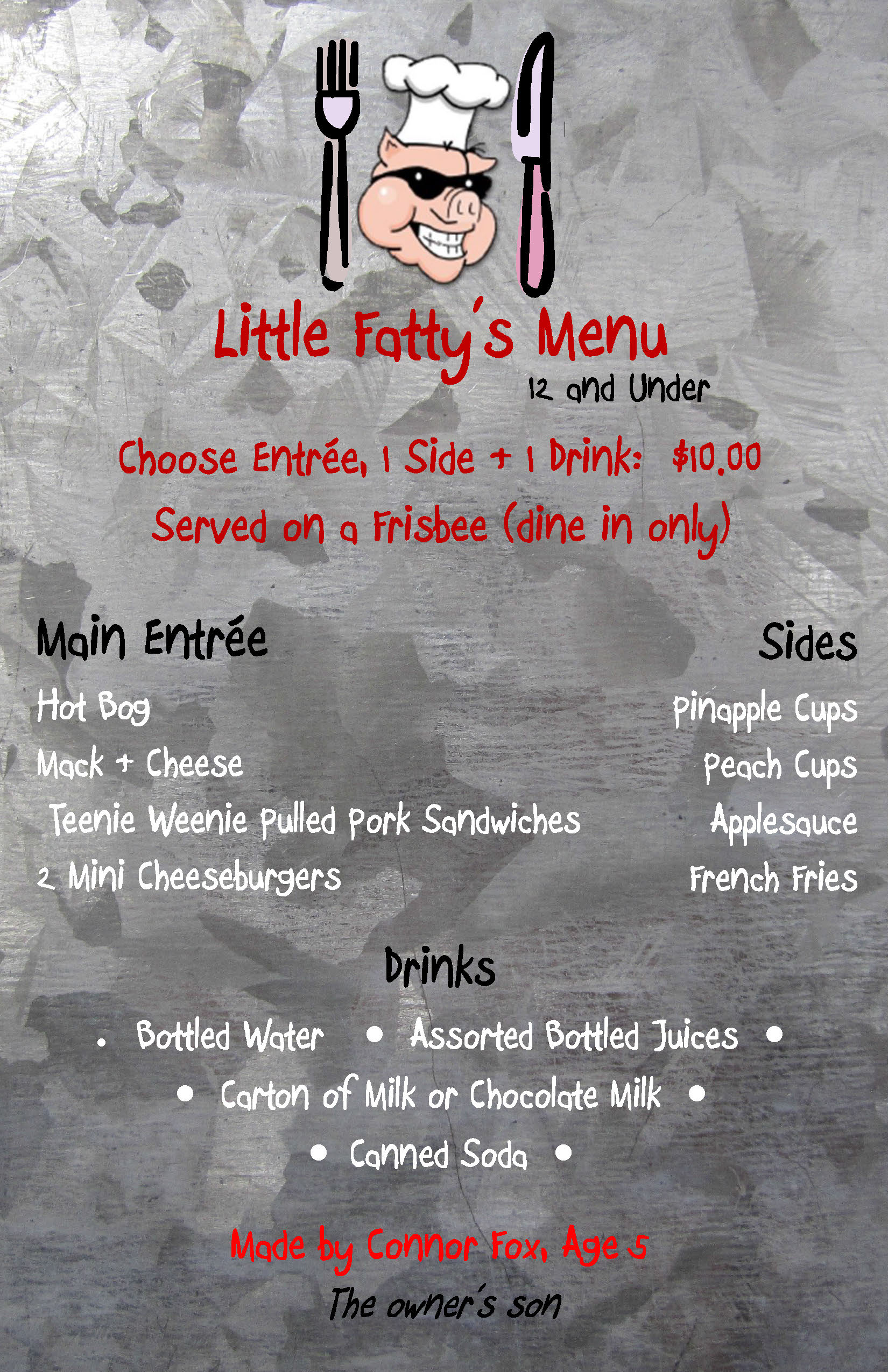 Little Fatty's Menu
12 and Under

Choose Entrée, 1 Side + 1 Drink: $10.00
Served on a Frisbee (dine in only)

Main Entrée
Hot Bog
Mack + Cheese
Teenie Weenie Pulled Pork Sandwiches
2 Mini Cheeseburgers

Sides
Pinapple Cups
Peach Cups
Applesauce
French Fries

Drinks
• Bottled Water • Assorted Bottled Juices •
• Carton of Milk or Chocolate Milk •
• Canned Soda •

Made by Connor Fox, Age 5
The owner's son